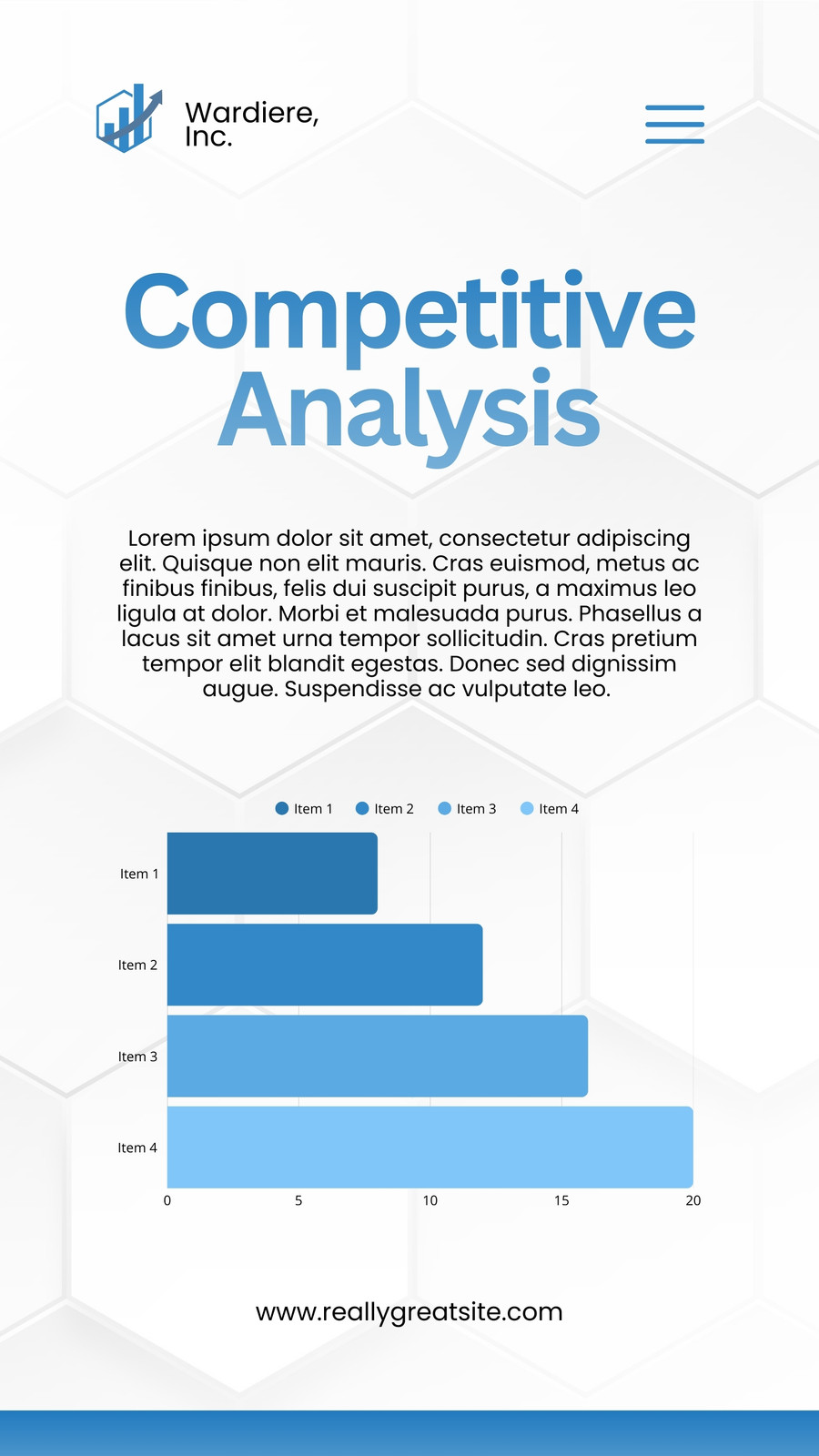 Wardiere, Inc.

Competitive Analysis

Lorem ipsum dolor sit amet, consectetur adipiscing elit. Quisque non elit mauris. Cras euismod, metus ac finibus finibus, felis dui suscipit purus, a maximus leo ligula at dolor. Morbi et malesuada purus. Phasellus a lacus sit amet urna tempor sollicitudin. Cras pretium tempor elit blandit egestas. Donec sed dignissim augue. Suspendisse ac vulputate leo.

Item 1 Item 2 Item 3 Item 4

Item 1
Item 2
Item 3
Item 4

0 5 10 15 20

www.reallygreatsite.com